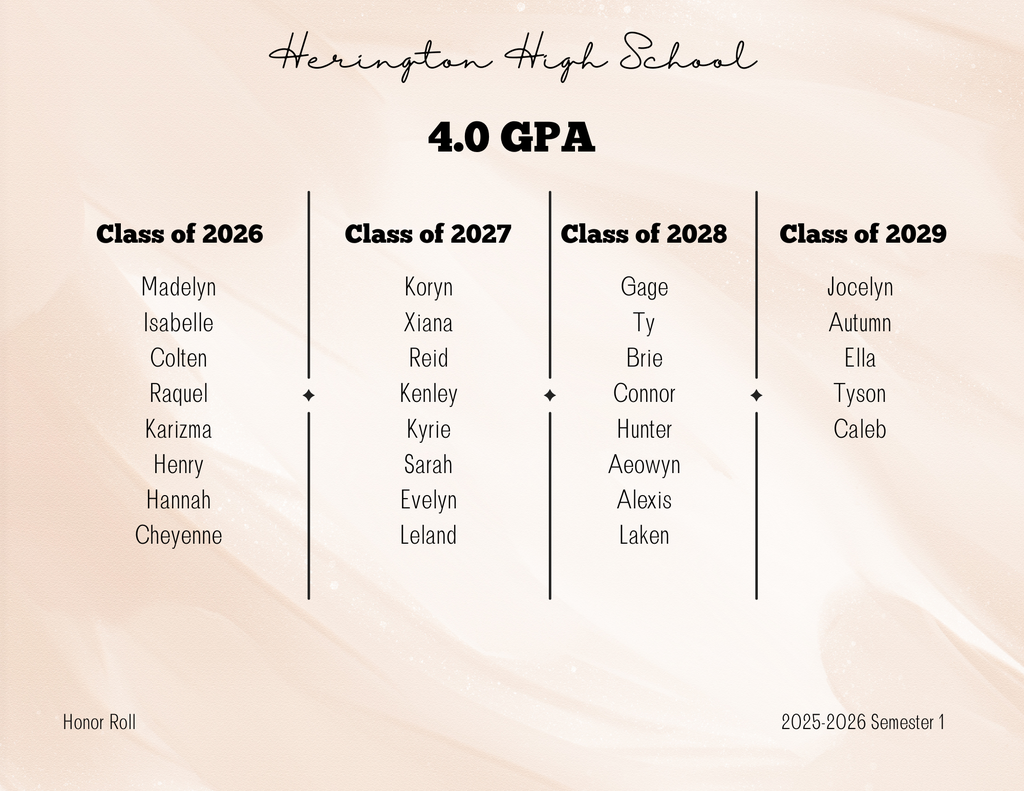 Herington High School

4.0 GPA

Class of 2026
Madelyn
Isabelle
Colten
Raquel
Karizma
Henry
Hannah
Cheyenne

Class of 2027
Koryn
Xiana
Reid
Kenley
Kyrie
Sarah
Evelyn
Leland

Class of 2028
Gage
Ty
Brie
Connor
Hunter
Aeowyn
Alexis
Laken

Class of 2029
Jocelyn
Autumn
Ella
Tyson
Caleb

Honor Roll

2025-2026 Semester 1